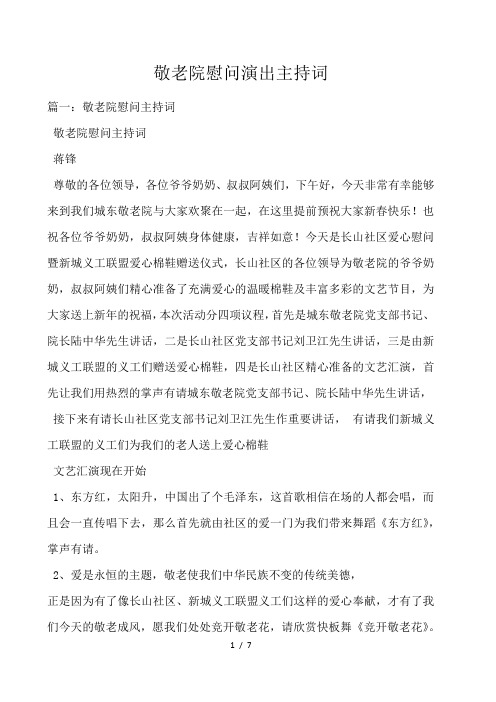 敬老院慰问演出主持词

篇一：敬老院慰问主持词

敬老院慰问主持词

蒋锋

尊敬的各位领导，各位爷爷奶奶、叔叔阿姨们，下午好，今天非常有幸能够来到我们城东敬老院与大家欢聚在一起，在这里提前预祝大家新春快乐！也祝各位爷爷奶奶，叔叔阿姨身体健康，吉祥如意！今天是长山社区爱心慰问暨新城义工联盟爱心棉鞋赠送仪式，长山社区的各位领导为敬老院的爷爷奶奶，叔叔阿姨们精心准备了充满爱心的温暖棉鞋及丰富多彩的文艺节目，为大家送上新年的祝福，本次活动分四项议程，首先是城东敬老院党支部书记、院长陆中华先生讲话，二是长山社区党支部书记刘卫江先生讲话，三是由新城义工联盟的义工们赠送爱心棉鞋，四是长山社区精心准备的文艺汇演，首先让我们用热烈的掌声有请城东敬老院党支部书记、院长陆中华先生讲话，

接下来有请长山社区党支部书记刘卫江先生作重要讲话， 有请我们新城义工联盟的义工们为我们的老人送上爱心棉鞋

文艺汇演现在开始

1、东方红，太阳升，中国出了个毛泽东，这首歌相信在场的人都会唱，而且会一直传唱下去，那么首先就由社区的爱一门为我们带来舞蹈《东方红》，掌声有请。

2、爱是永恒的主题，敬老使我们中华民族不变的传统美德，

正是因为有了像长山社区、新城义工联盟义工们这样的爱心奉献，才有了我们今天的敬老成风，愿我们处处竞开敬老花，请欣赏快板舞《竞开敬老花》。

1 / 7